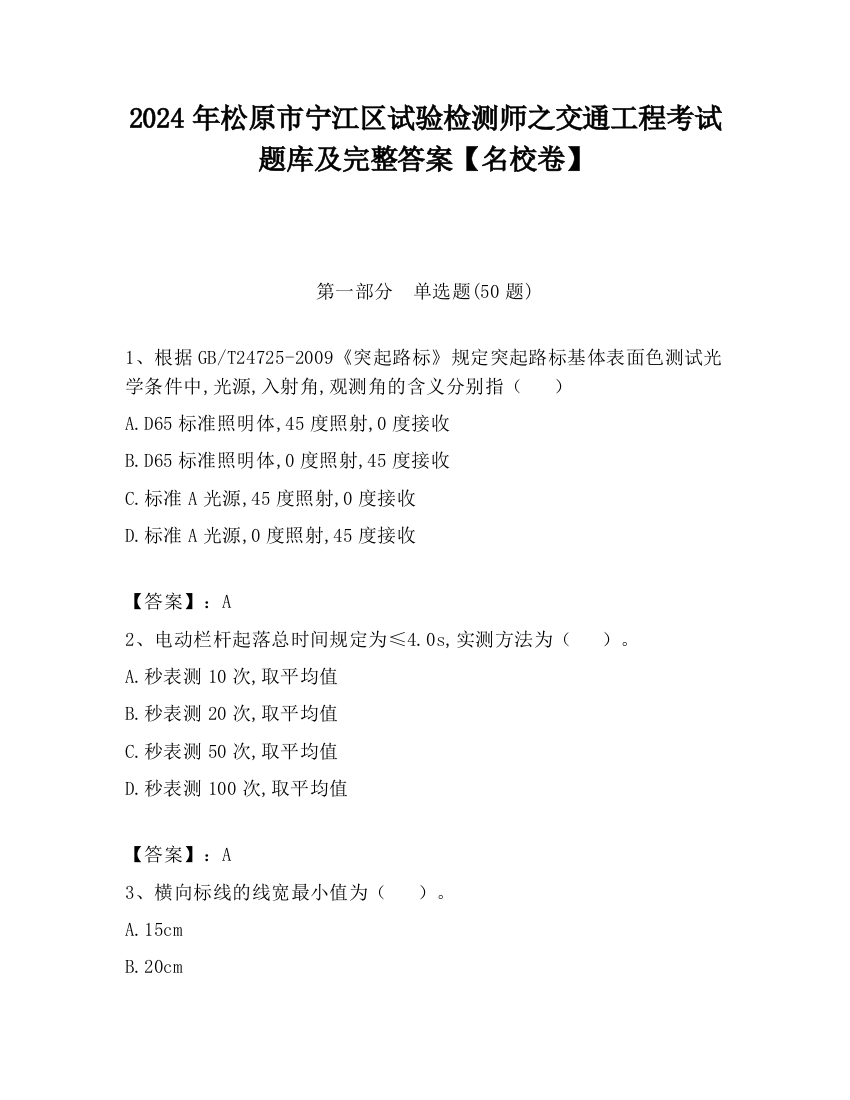 2024 年松原市宁江区试验检测师之交通工程考试题库及完整答案【名校卷】

第一部分　单选题(50 题)

1、根据 GB/T24725-2009《突起路标》规定突起路标基体表面色测试光学条件中,光源,入射角,观测角的含义分别指（　　）

A.D65 标准照明体,45 度照射,0 度接收

B.D65 标准照明体,0 度照射,45 度接收

C.标准 A 光源,45 度照射,0 度接收

D.标准 A 光源,0 度照射,45 度接收

【答案】：A

2、电动栏杆起落总时间规定为≤4.0s,实测方法为（　　）。

A.秒表测 10 次,取平均值

B.秒表测 20 次,取平均值

C.秒表测 50 次,取平均值

D.秒表测 100 次,取平均值

【答案】：A

3、横向标线的线宽最小值为（　　）。

A.15cm

B.20cm